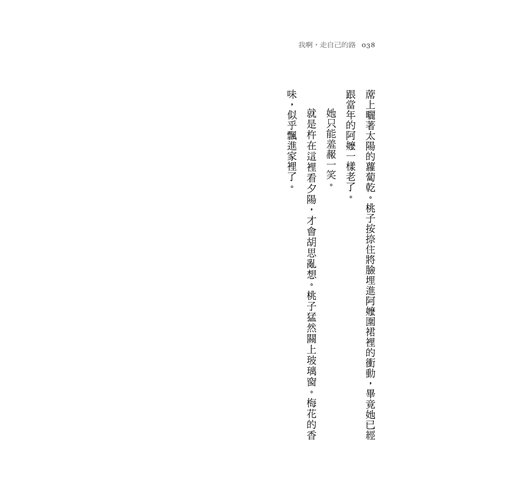 我啊，走自己的路 038

蓆上曬著太陽的蘿蔔乾。桃子按捺住將臉埋進阿嬤圍裙裡的衝動，畢竟她已經跟當年的阿嬤一樣老了。

她只能羞赧一笑。

就是杵在這裡看夕陽，才會胡思亂想。桃子猛然關上玻璃窗。梅花的香味，似乎飄進家裡了。